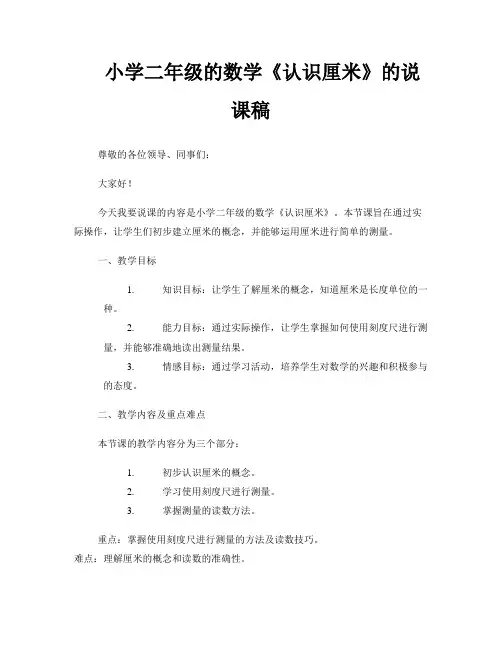 小学二年级的数学《认识厘米》的说课稿

尊敬的各位领导、同事们：

大家好！

今天我要说课的内容是小学二年级的数学《认识厘米》。本节课旨在通过实际操作，让学生们初步建立厘米的概念，并能够运用厘米进行简单的测量。

一、教学目标

1. 知识目标：让学生了解厘米的概念，知道厘米是长度单位的一种。

2. 能力目标：通过实际操作，让学生掌握如何使用刻度尺进行测量，并能够准确地读出测量结果。

3. 情感目标：通过学习活动，培养学生对数学的兴趣和积极参与的态度。

二、教学内容及重点难点

本节课的教学内容分为三个部分：

1. 初步认识厘米的概念。

2. 学习使用刻度尺进行测量。

3. 掌握测量的读数方法。

重点：掌握使用刻度尺进行测量的方法及读数技巧。
难点：理解厘米的概念和读数的准确性。